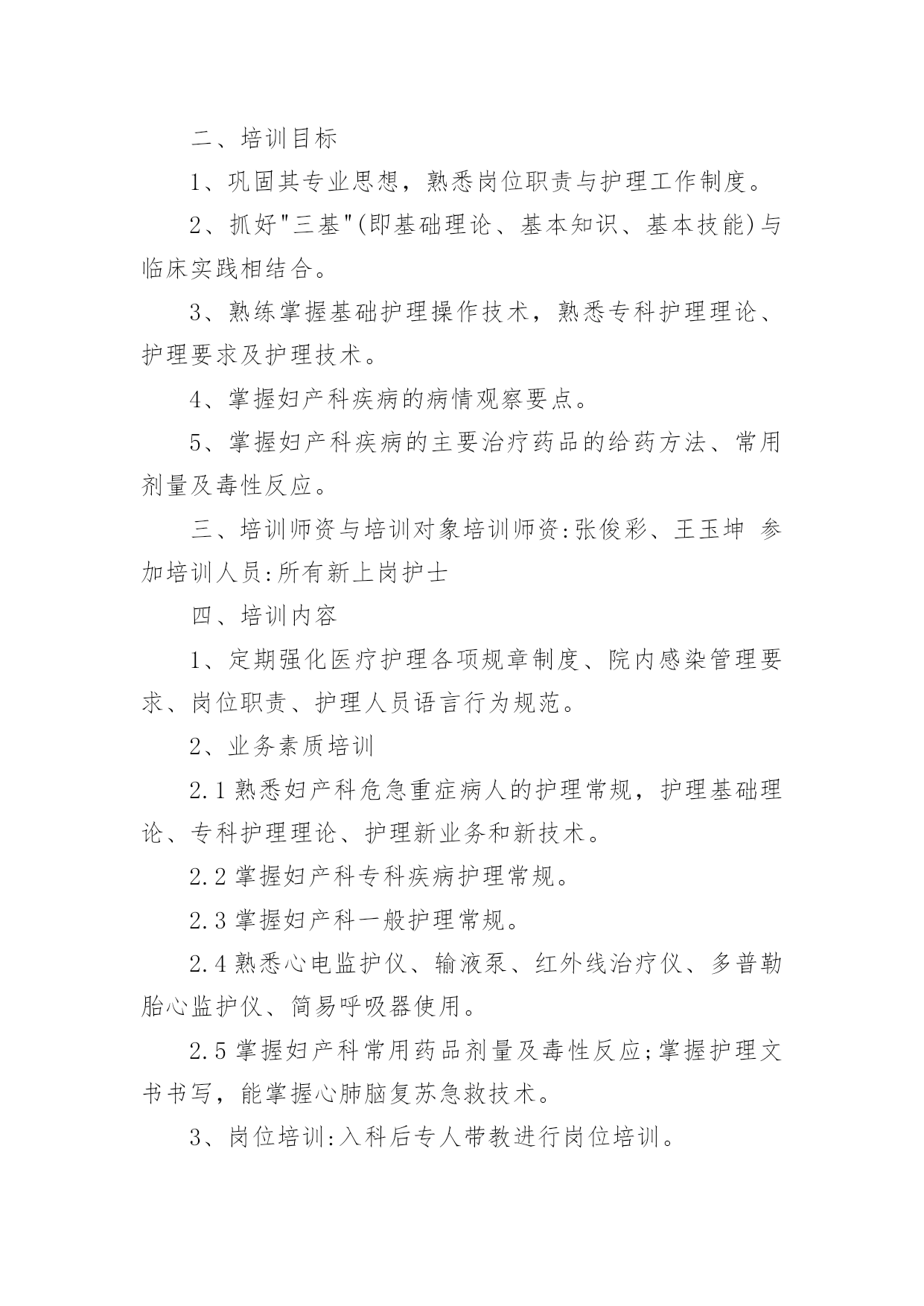 二、培训目标

1、巩固其专业思想，熟悉岗位职责与护理工作制度。

2、抓好"三基"(即基础理论、基本知识、基本技能)与临床实践相结合。

3、熟练掌握基础护理操作技术，熟悉专科护理理论、护理要求及护理技术。

4、掌握妇产科疾病的病情观察要点。

5、掌握妇产科疾病的主要治疗药品的给药方法、常用剂量及毒性反应。

三、培训师资与培训对象培训师资:张俊彩、王玉坤 参加培训人员:所有新上岗护士

四、培训内容

1、定期强化医疗护理各项规章制度、院内感染管理要求、岗位职责、护理人员语言行为规范。

2、业务素质培训

2.1 熟悉妇产科危急重症病人的护理常规，护理基础理论、专科护理理论、护理新业务和新技术。

2.2 掌握妇产科专科疾病护理常规。

2.3 掌握妇产科一般护理常规。

2.4 熟悉心电监护仪、输液泵、红外线治疗仪、多普勒胎心监护仪、简易呼吸器使用。

2.5 掌握妇产科常用药品剂量及毒性反应;掌握护理文书书写，能掌握心肺脑复苏急救技术。

3、岗位培训:入科后专人带教进行岗位培训。